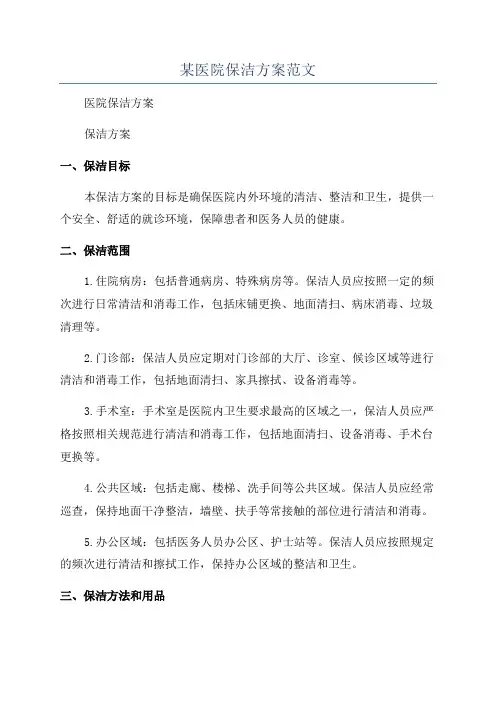 某医院保洁方案范文

医院保洁方案

保洁方案

一、保洁目标

本保洁方案的目标是确保医院内外环境的清洁、整洁和卫生，提供一个安全、舒适的就诊环境，保障患者和医务人员的健康。

二、保洁范围

1.住院病房：包括普通病房、特殊病房等。保洁人员应按照一定的频次进行日常清洁和消毒工作，包括床铺更换、地面清扫、病床消毒、垃圾清理等。

2.门诊部：保洁人员应定期对门诊部的大厅、诊室、候诊区域等进行清洁和消毒工作，包括地面清扫、家具擦拭、设备消毒等。

3.手术室：手术室是医院内卫生要求最高的区域之一，保洁人员应严格按照相关规范进行清洁和消毒工作，包括地面清扫、设备消毒、手术台更换等。

4.公共区域：包括走廊、楼梯、洗手间等公共区域。保洁人员应经常巡查，保持地面干净整洁，墙壁、扶手等常接触的部位进行清洁和消毒。

5.办公区域：包括医务人员办公区、护士站等。保洁人员应按照规定的频次进行清洁和擦拭工作，保持办公区域的整洁和卫生。

三、保洁方法和用品